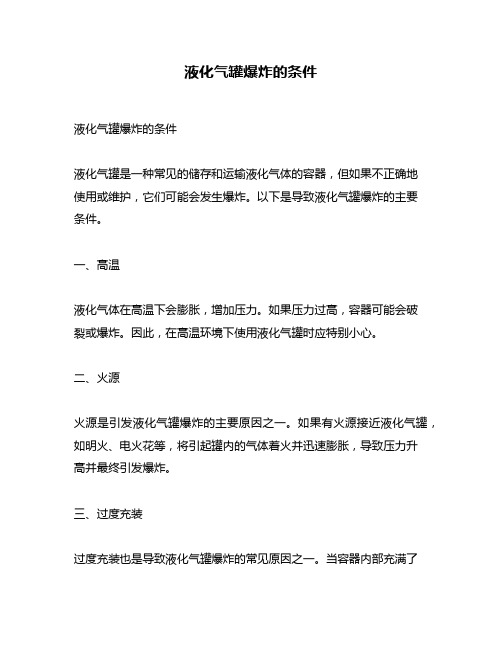 液化气罐爆炸的条件

液化气罐爆炸的条件

液化气罐是一种常见的储存和运输液化气体的容器，但如果不正确地使用或维护，它们可能会发生爆炸。以下是导致液化气罐爆炸的主要条件。

一、高温

液化气体在高温下会膨胀，增加压力。如果压力过高，容器可能会破裂或爆炸。因此，在高温环境下使用液化气罐时应特别小心。

二、火源

火源是引发液化气罐爆炸的主要原因之一。如果有火源接近液化气罐，如明火、电火花等，将引起罐内的气体着火并迅速膨胀，导致压力升高并最终引发爆炸。

三、过度充装

过度充装也是导致液化气罐爆炸的常见原因之一。当容器内部充满了